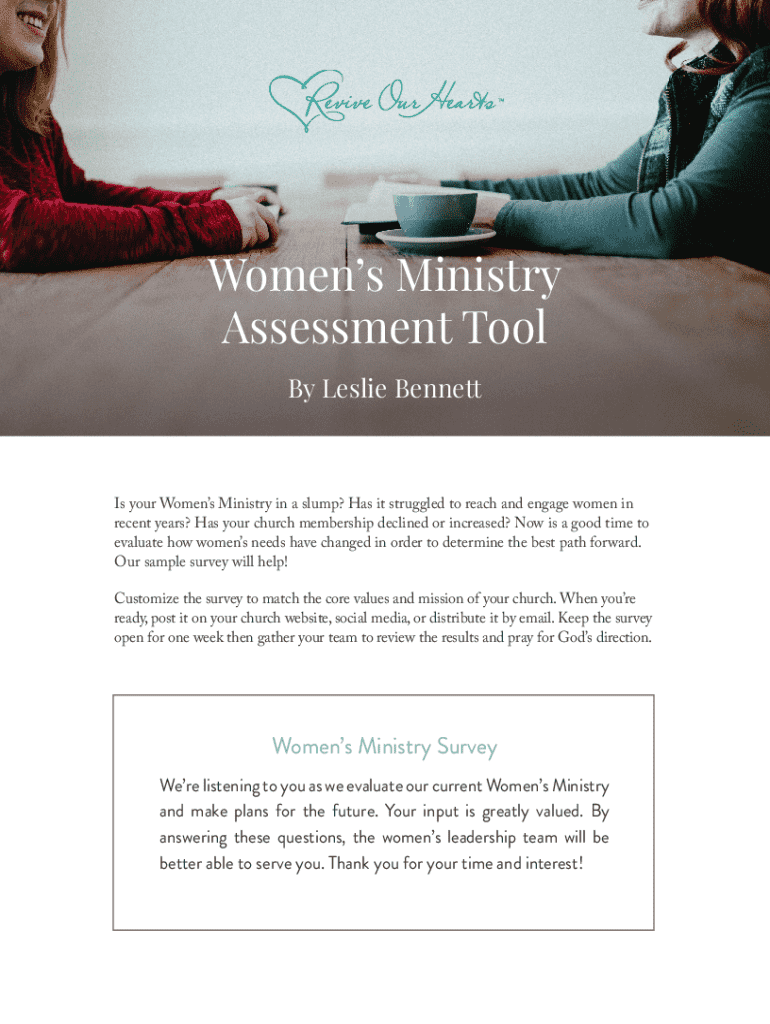 Revive Our Hearts™

Women's Ministry Assessment Tool

By Leslie Bennett

Is your Women's Ministry in a slump? Has it struggled to reach and engage women in recent years? Has your church membership declined or increased? Now is a good time to evaluate how women's needs have changed in order to determine the best path forward. Our sample survey will help!

Customize the survey to match the core values and mission of your church. When you're ready, post it on your church website, social media, or distribute it by email. Keep the survey open for one week then gather your team to review the results and pray for God's direction.

Women's Ministry Survey

We're listening to you as we evaluate our current Women's Ministry and make plans for the future. Your input is greatly valued. By answering these questions, the women's leadership team will be better able to serve you. Thank you for your time and interest!